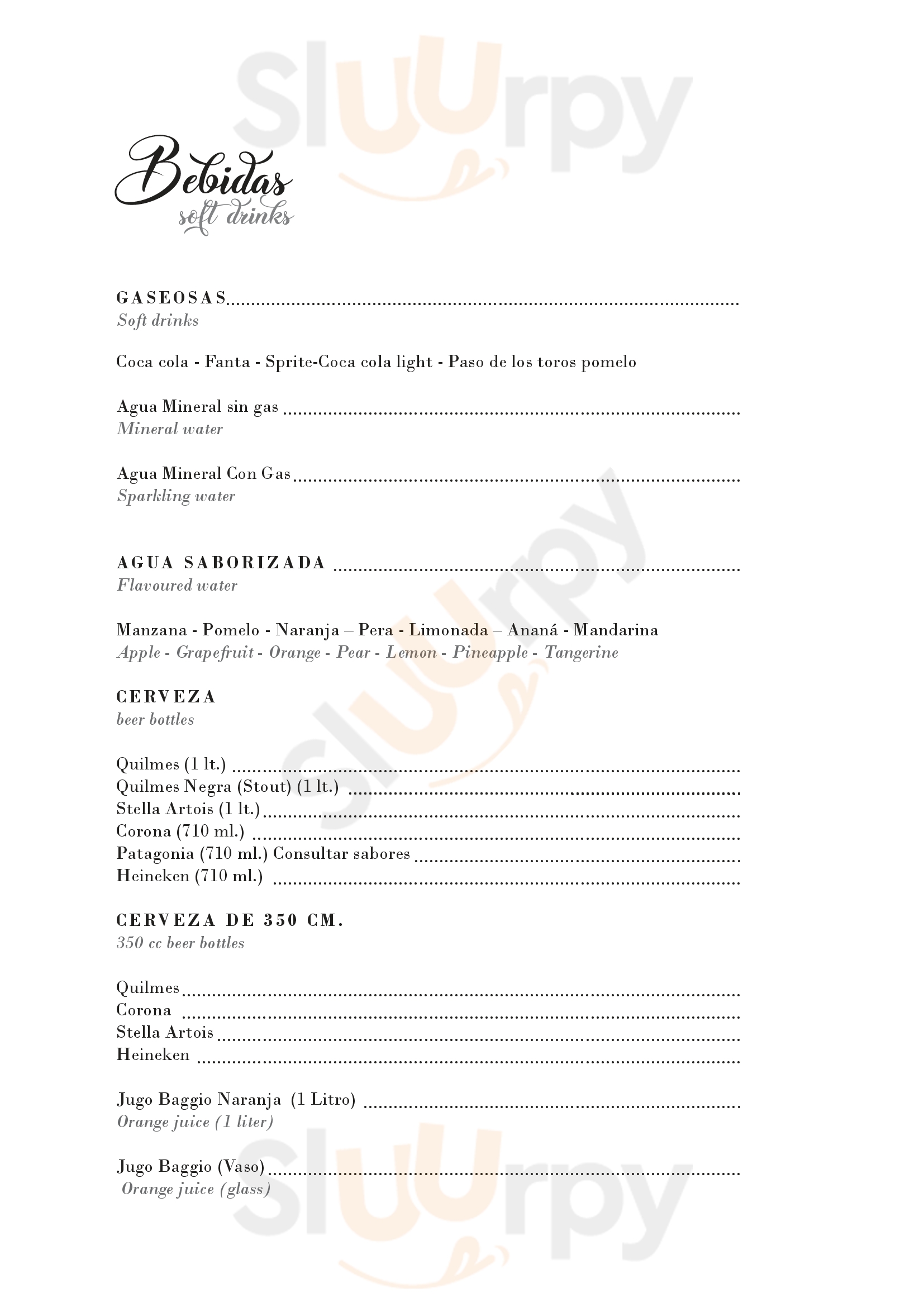 Sluurpy

Bebidas
soft drinks

GASEOSAS
Soft drinks

Coca cola - Fanta - Sprite-Coca cola light - Paso de los toros pomelo

Agua Mineral sin gas
Mineral water

Agua Mineral Con Gas
Sparkling water

AGUA SABORIZADA
Flavoured water

Manzana - Pomelo - Naranja – Pera - Limonada – Ananá - Mandarina
Apple - Grapefruit - Orange - Pear - Lemon - Pineapple - Tangerine

CERVEZA
beer bottles

Quilmes (1 lt.)
Quilmes Negra (Stout) (1 lt.)
Stella Artois (1 lt.)
Corona (710 ml.)
Patagonia (710 ml.) Consultar sabores
Heineken (710 ml.)

CERVEZA DE 350 CM.
350 cc beer bottles

Quilmes
Corona
Stella Artois
Heineken

Jugo Baggio Naranja (1 Litro)
Orange juice (1 liter)

Jugo Baggio (Vaso)
Orange juice (glass)